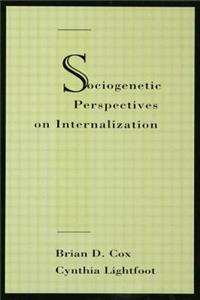 Sociogenetic Perspectives on Internalization

Brian D. Cox
Cynthia Lightfoot